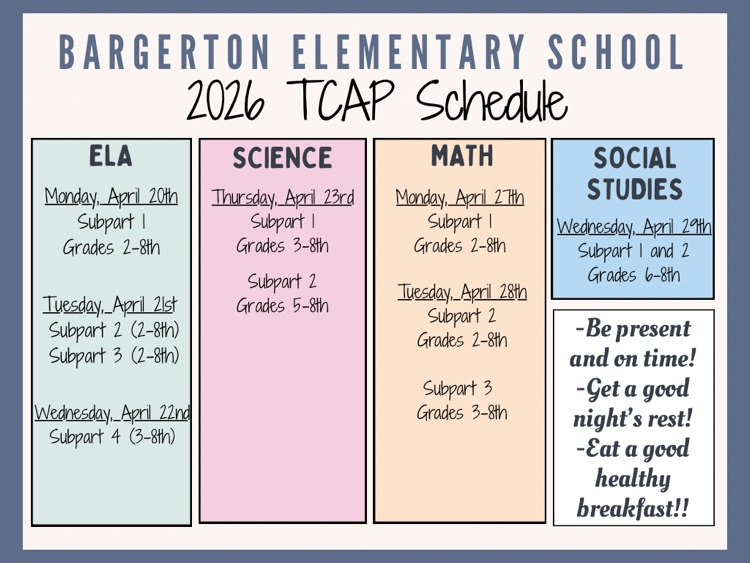 BARGERTON ELEMENTARY SCHOOL

2026 TCAP Schedule

ELA

Monday, April 20th
Subpart 1
Grades 2-8th

Tuesday, April 21st
Subpart 2 (2-8th)
Subpart 3 (2-8th)

Wednesday, April 22nd
Subpart 4 (3-8th)

SCIENCE

Thursday, April 23rd
Subpart 1
Grades 3-8th

Subpart 2
Grades 5-8th

MATH

Monday, April 27th
Subpart 1
Grades 2-8th

Tuesday, April 28th
Subpart 2
Grades 2-8th

Subpart 3
Grades 3-8th

SOCIAL STUDIES

Wednesday, April 29th
Subpart 1 and 2
Grades 6-8th

-Be present and on time!
-Get a good night's rest!
-Eat a good healthy breakfast!!